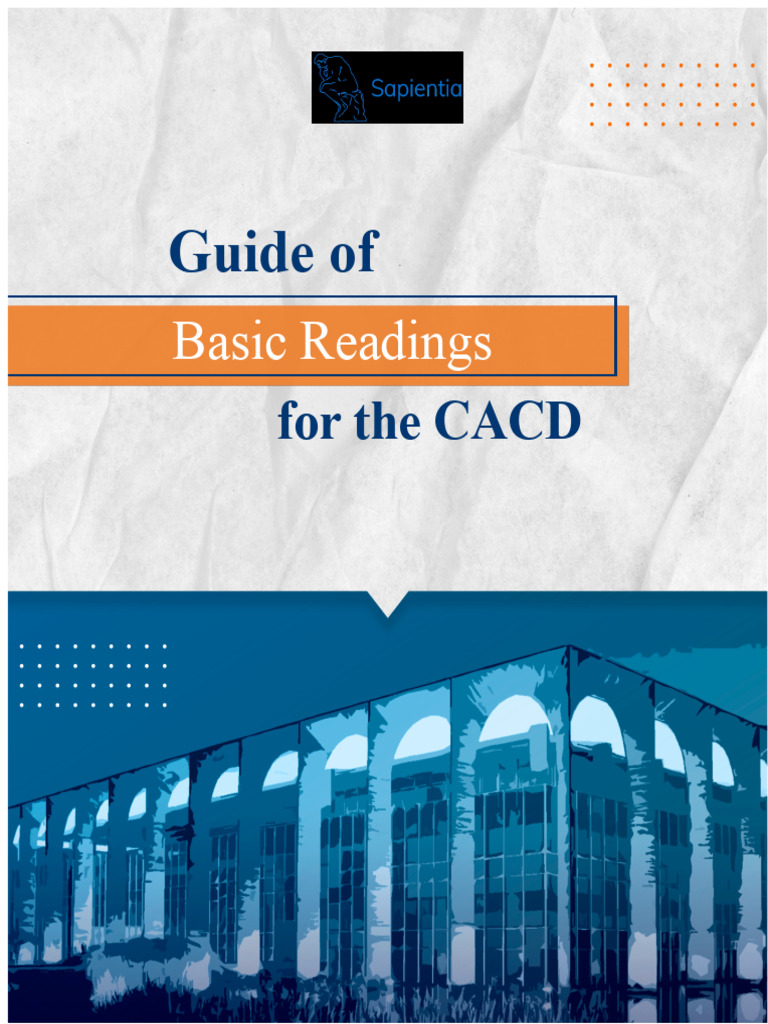 Sapientia

Guide of

Basic Readings

for the CACD